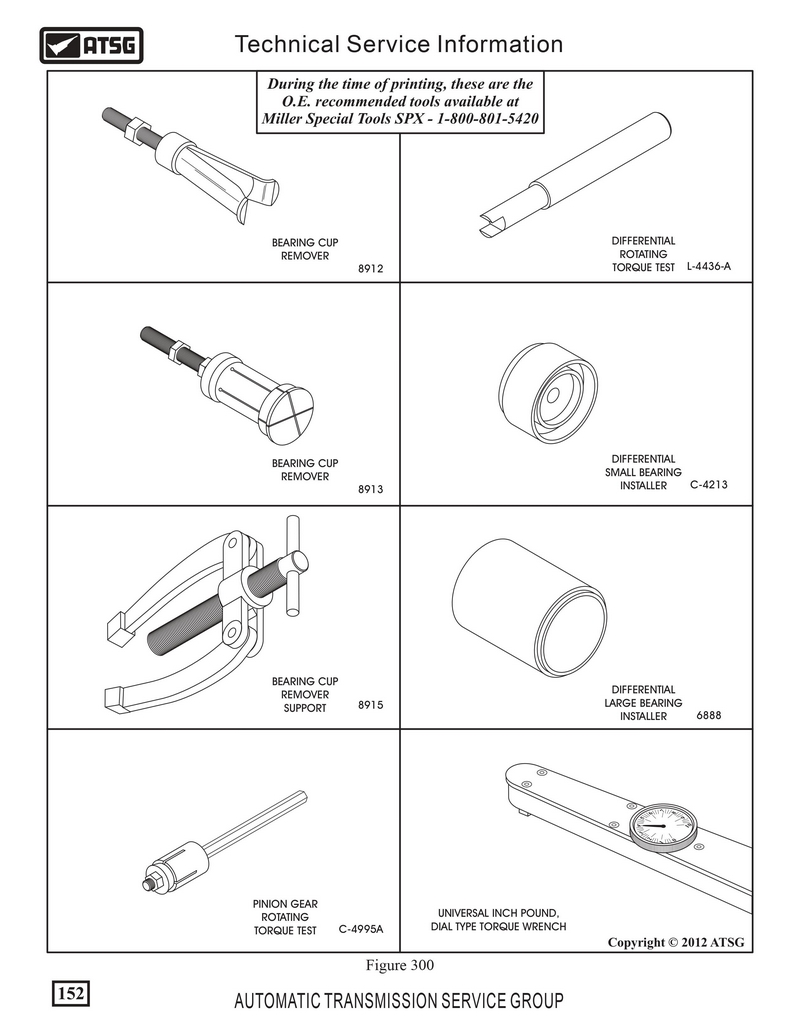 ATSG

Technical Service Information

During the time of printing, these are the O.E. recommended tools available at Miller Special Tools SPX - 1-800-801-5420

BEARING CUP REMOVER 8912

DIFFERENTIAL ROTATING TORQUE TEST L-4436-A

BEARING CUP REMOVER 8913

DIFFERENTIAL SMALL BEARING INSTALLER C-4213

BEARING CUP REMOVER SUPPORT 8915

DIFFERENTIAL LARGE BEARING INSTALLER 6888

PINION GEAR ROTATING TORQUE TEST C-4995A

UNIVERSAL INCH POUND, DIAL TYPE TORQUE WRENCH

Copyright © 2012 ATSG

Figure 300

152

AUTOMATIC TRANSMISSION SERVICE GROUP